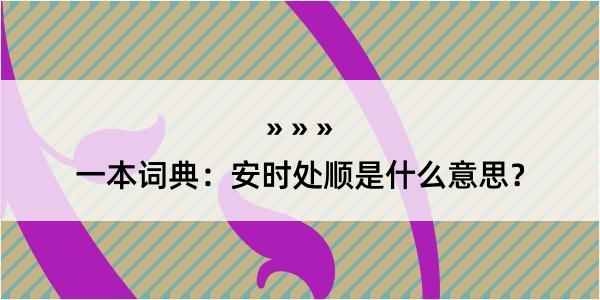 » » »

一本词典：安时处顺是什么意思？